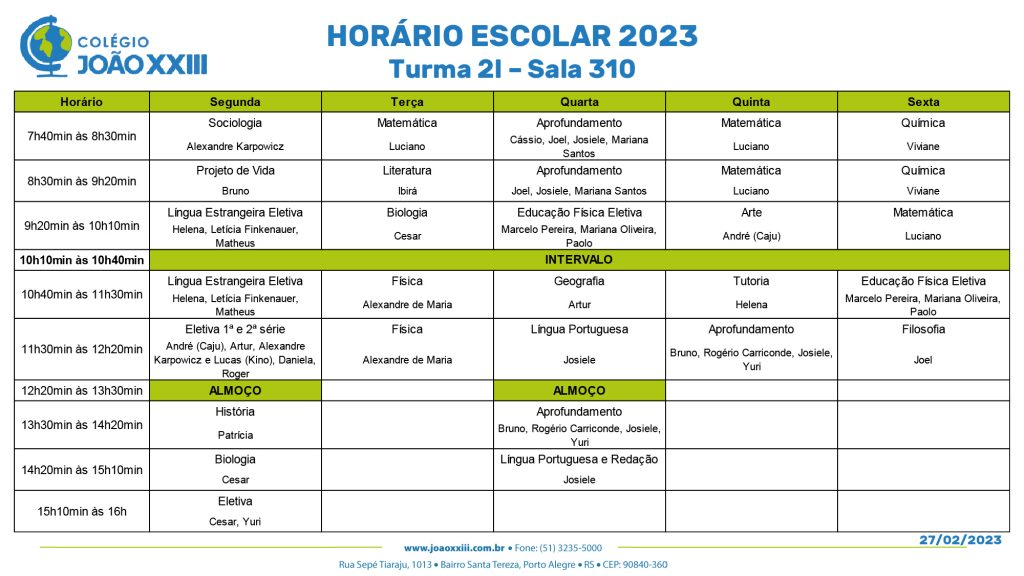 COLÉGIO JOÃO XXIII

HORÁRIO ESCOLAR 2023
Turma 2I – Sala 310

| Horário | Segunda | Terça | Quarta | Quinta | Sexta |
|---|---|---|---|---|---|
| 7h40min às 8h30min | Sociologia Alexandre Karpowicz | Matemática Luciano | Aprofundamento Cássio, Joel, Josiele, Mariana Santos | Matemática Luciano | Química Viviane |
| 8h30min às 9h20min | Projeto de Vida Bruno | Literatura Ibirá | Aprofundamento Joel, Josiele, Mariana Santos | Matemática Luciano | Química Viviane |
| 9h20min às 10h10min | Língua Estrangeira Eletiva Helena, Letícia Finkenauer, Matheus | Biologia Cesar | Educação Física Eletiva Marcelo Pereira, Mariana Oliveira, Paolo | Arte André (Caju) | Matemática Luciano |
| 10h10min às 10h40min | INTERVALO | | | | |
| 10h40min às 11h30min | Língua Estrangeira Eletiva Helena, Letícia Finkenauer, Matheus | Física Alexandre de Maria | Geografia Artur | Tutoria Helena | Educação Física Eletiva Marcelo Pereira, Mariana Oliveira, Paolo |
| 11h30min às 12h20min | Eletiva 1ª e 2ª série André (Caju), Artur, Alexandre Karpowicz e Lucas (Kino), Daniela, Roger | Física Alexandre de Maria | Língua Portuguesa Josiele | Aprofundamento Bruno, Rogério Carriconde, Josiele, Yuri | Filosofia Joel |
| 12h20min às 13h30min | ALMOÇO | | ALMOÇO | | |
| 13h30min às 14h20min | História Patrícia | | Aprofundamento Bruno, Rogério Carriconde, Josiele, Yuri | | |
| 14h20min às 15h10min | Biologia Cesar | | Língua Portuguesa e Redação Josiele | | |
| 15h10min às 16h | Eletiva Cesar, Yuri | | | | |

27/02/2023

www.joaoxxiii.com.br • Fone: (51) 3235-5000
Rua Sepé Tiaraju, 1013 • Bairro Santa Tereza, Porto Alegre • RS • CEP: 90840-360